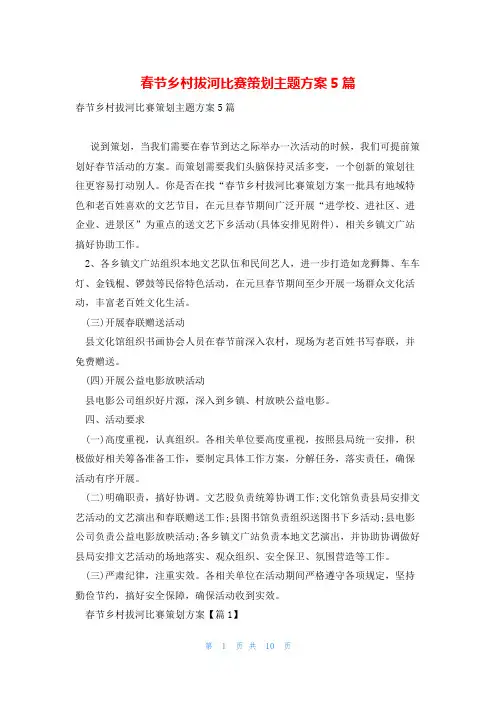 春节乡村拔河比赛策划主题方案5篇

春节乡村拔河比赛策划主题方案5篇

说到策划，当我们需要在春节到达之际举办一次活动的时候，我们可提前策划好春节活动的方案。而策划需要我们头脑保持灵活多变，一个创新的策划往往更容易打动别人。你是否在找“春节乡村拔河比赛策划方案一批具有地域特色和老百姓喜欢的文艺节目，在元旦春节期间广泛开展“进学校、进社区、进企业、进景区”为重点的送文艺下乡活动(具体安排见附件)，相关乡镇文广站搞好协助工作。

2、各乡镇文广站组织本地文艺队伍和民间艺人，进一步打造如龙狮舞、车车灯、金钱棍、锣鼓等民俗特色活动，在元旦春节期间至少开展一场群众文化活动，丰富老百姓文化生活。

(三)开展春联赠送活动

县文化馆组织书画协会人员在春节前深入农村，现场为老百姓书写春联，并免费赠送。

(四)开展公益电影放映活动

县电影公司组织好片源，深入到乡镇、村放映公益电影。

四、活动要求

(一)高度重视，认真组织。各相关单位要高度重视，按照县局统一安排，积极做好相关筹备准备工作，要制定具体工作方案，分解任务，落实责任，确保活动有序开展。

(二)明确职责，搞好协调。文艺股负责统筹协调工作;文化馆负责县局安排文艺活动的文艺演出和春联赠送工作;县图书馆负责组织送图书下乡活动;县电影公司负责公益电影放映活动;各乡镇文广站负责本地文艺演出，并协助协调做好县局安排文艺活动的场地落实、观众组织、安全保卫、氛围营造等工作。

(三)严肃纪律，注重实效。各相关单位在活动期间严格遵守各项规定，坚持勤俭节约，搞好安全保障，确保活动收到实效。

春节乡村拔河比赛策划方案【篇1】

第 1 页 共 10 页